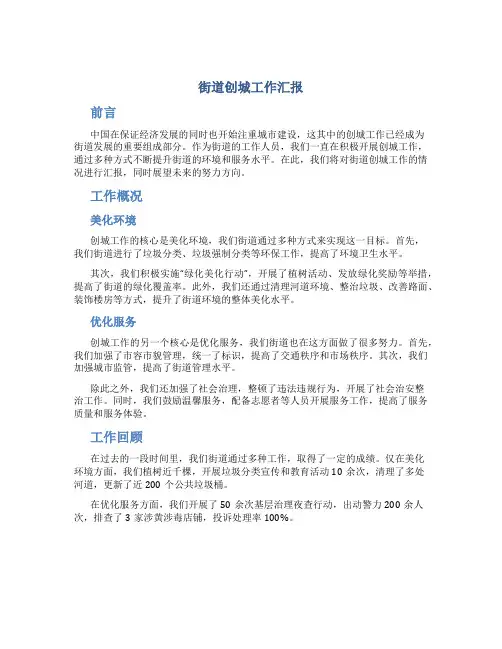 街道创城工作汇报

前言

中国在保证经济发展的同时也开始注重城市建设，这其中的创城工作已经成为街道发展的重要组成部分。作为街道的工作人员，我们一直在积极开展创城工作，通过多种方式不断提升街道的环境和服务水平。在此，我们将对街道创城工作的情况进行汇报，同时展望未来的努力方向。

工作概况

美化环境

创城工作的核心是美化环境，我们街道通过多种方式来实现这一目标。首先，我们街道进行了垃圾分类、垃圾强制分类等环保工作，提高了环境卫生水平。

其次，我们积极实施“绿化美化行动”，开展了植树活动、发放绿化奖励等举措，提高了街道的绿化覆盖率。此外，我们还通过清理河道环境、整治垃圾、改善路面、装饰楼房等方式，提升了街道环境的整体美化水平。

优化服务

创城工作的另一个核心是优化服务，我们街道也在这方面做了很多努力。首先，我们加强了市容市貌管理，统一了标识，提高了交通秩序和市场秩序。其次，我们加强城市监管，提高了街道管理水平。

除此之外，我们还加强了社会治理，整顿了违法违规行为，开展了社会治安整治工作。同时，我们鼓励温馨服务，配备志愿者等人员开展服务工作，提高了服务质量和服务体验。

工作回顾

在过去的一段时间里，我们街道通过多种工作，取得了一定的成绩。仅在美化环境方面，我们植树近千棵，开展垃圾分类宣传和教育活动 10 余次，清理了多处河道，更新了近 200 个公共垃圾桶。

在优化服务方面，我们开展了 50 余次基层治理夜查行动，出动警力 200 余人次，排查了 3 家涉黄涉毒店铺，投诉处理率 100%。